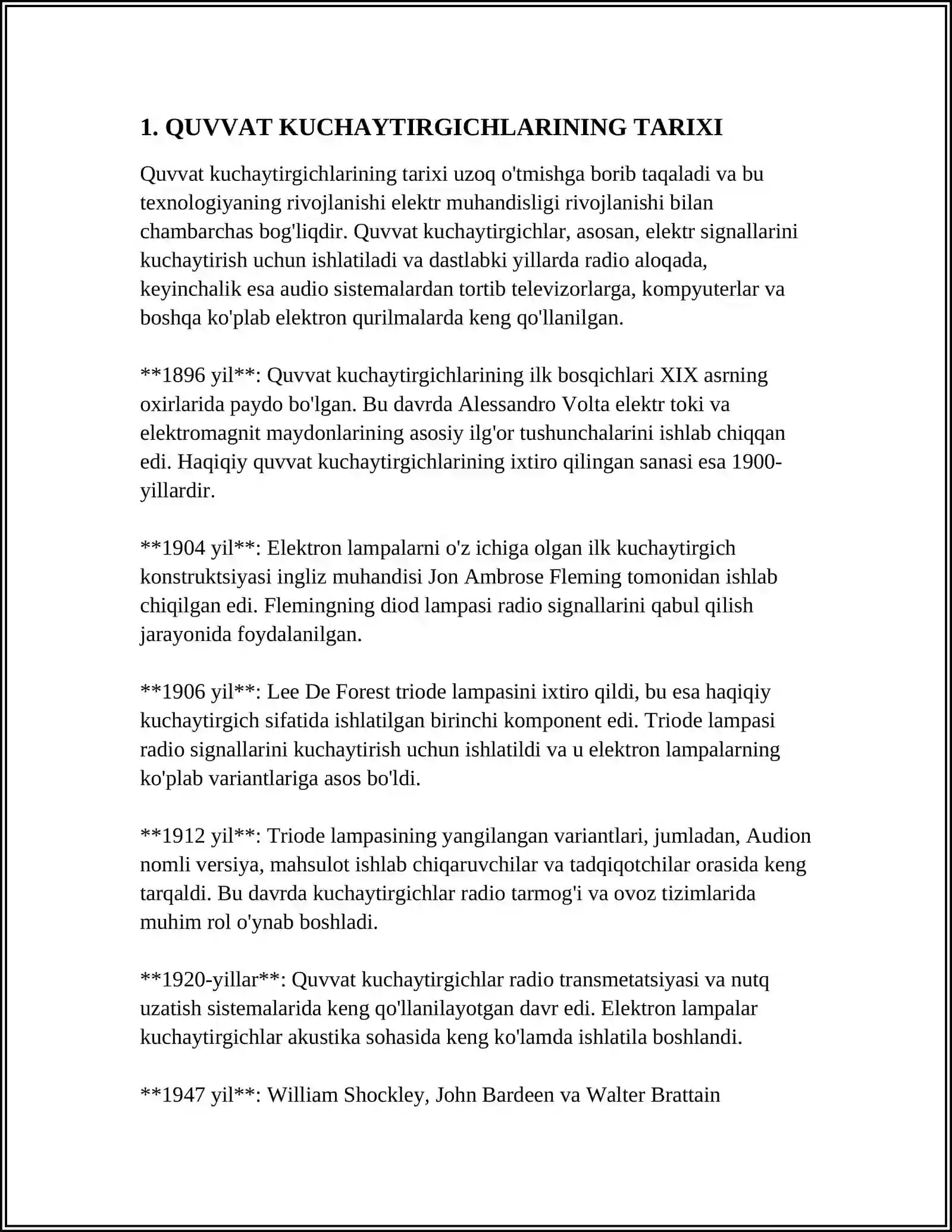 1. QUVVAT KUCHAYTIRGICHLARINING TARIXI

Quvvat kuchaytirgichlarining tarixi uzoq o'tmishga borib taqaladi va bu texnologiyaning rivojlanishi elektr muhandisligi rivojlanishi bilan chambarchas bog'liqdir. Quvvat kuchaytirgichlar, asosan, elektr signallarini kuchaytirish uchun ishlatiladi va dastlabki yillarda radio aloqada, keyinchalik esa audio sistemalardan tortib televizorlarga, kompyuterlar va boshqa ko'plab elektron qurilmalarda keng qo'llanilgan.

**1896 yil**: Quvvat kuchaytirgichlarining ilk bosqichlari XIX asrning oxirlarida paydo bo'lgan. Bu davrda Alessandro Volta elektr toki va elektromagnit maydonlarining asosiy ilg'or tushunchalarini ishlab chiqqan edi. Haqiqiy quvvat kuchaytirgichlarining ixtiro qilingan sanasi esa 1900-yillardir.

**1904 yil**: Elektron lampalarni o'z ichiga olgan ilk kuchaytirgich konstruktsiyasi ingliz muhandisi Jon Ambrose Fleming tomonidan ishlab chiqilgan edi. Flemingning diod lampasi radio signallarini qabul qilish jarayonida foydalanilgan.

**1906 yil**: Lee De Forest triode lampasini ixtiro qildi, bu esa haqiqiy kuchaytirgich sifatida ishlatilgan birinchi komponent edi. Triode lampasi radio signallarini kuchaytirish uchun ishlatildi va u elektron lampalarning ko'plab variantlariga asos bo'ldi.

**1912 yil**: Triode lampasining yangilangan variantlari, jumladan, Audion nomli versiya, mahsulot ishlab chiqaruvchilar va tadqiqotchilar orasida keng tarqaldi. Bu davrda kuchaytirgichlar radio tarmog'i va ovoz tizimlarida muhim rol o'ynab boshladi.

**1920-yillar**: Quvvat kuchaytirgichlar radio transmetatsiyasi va nutq uzatish sistemalarida keng qo'llanilayotgan davr edi. Elektron lampalar kuchaytirgichlar akustika sohasida keng ko'lamda ishlatila boshlandi.

**1947 yil**: William Shockley, John Bardeen va Walter Brattain